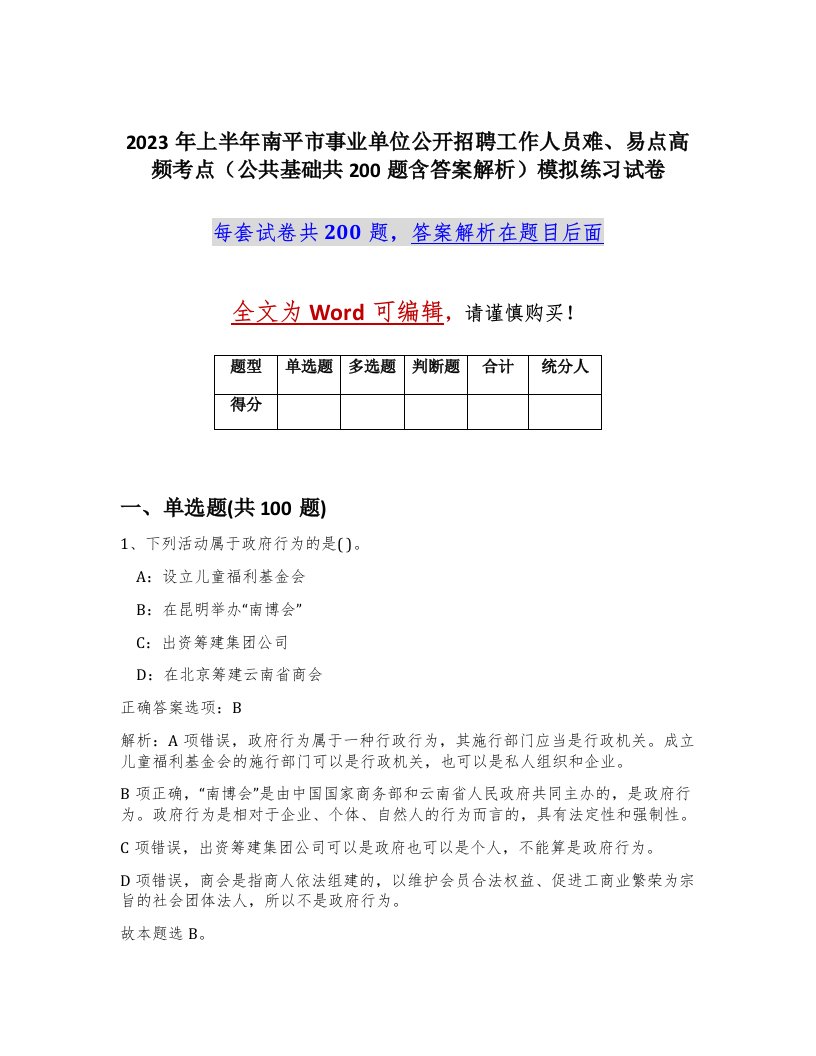 2023 年上半年南平市事业单位公开招聘工作人员难、易点高频考点（公共基础共 200 题含答案解析）模拟练习试卷

每套试卷共 200 题，答案解析在题目后面

全文为 Word 可编辑，请谨慎购买！

| 题型 | 单选题 | 多选题 | 判断题 | 合计 | 统分人 |
|---|---|---|---|---|---|
| 得分 | | | | | |

一、单选题(共 100 题)

1、下列活动属于政府行为的是( )。

A：设立儿童福利基金会

B：在昆明举办“南博会”

C：出资筹建集团公司

D：在北京筹建云南省商会

正确答案选项：B

解析：A 项错误，政府行为属于一种行政行为，其施行部门应当是行政机关。成立儿童福利基金会的施行部门可以是行政机关，也可以是私人组织和企业。

B 项正确，“南博会”是由中国国家商务部和云南省人民政府共同主办的，是政府行为。政府行为是相对于企业、个体、自然人的行为而言的，具有法定性和强制性。

C 项错误，出资筹建集团公司可以是政府也可以是个人，不能算是政府行为。

D 项错误，商会是指商人依法组建的，以维护会员合法权益、促进工商业繁荣为宗旨的社会团体法人，所以不是政府行为。

故本题选 B。